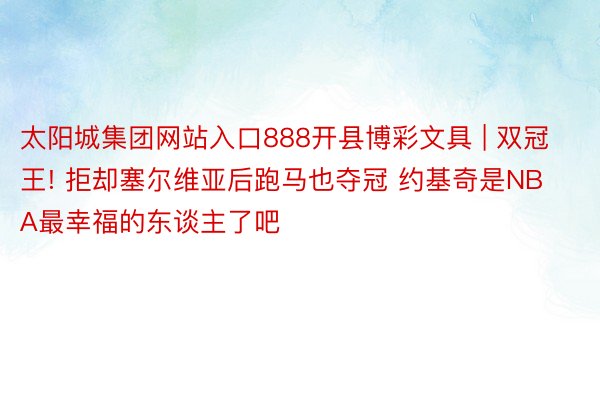 太阳城集团网站入口888开县博彩文具 | 双冠王! 拒却塞尔维亚后跑马也夺冠 约基奇是NBA最幸福的东谈主了吧